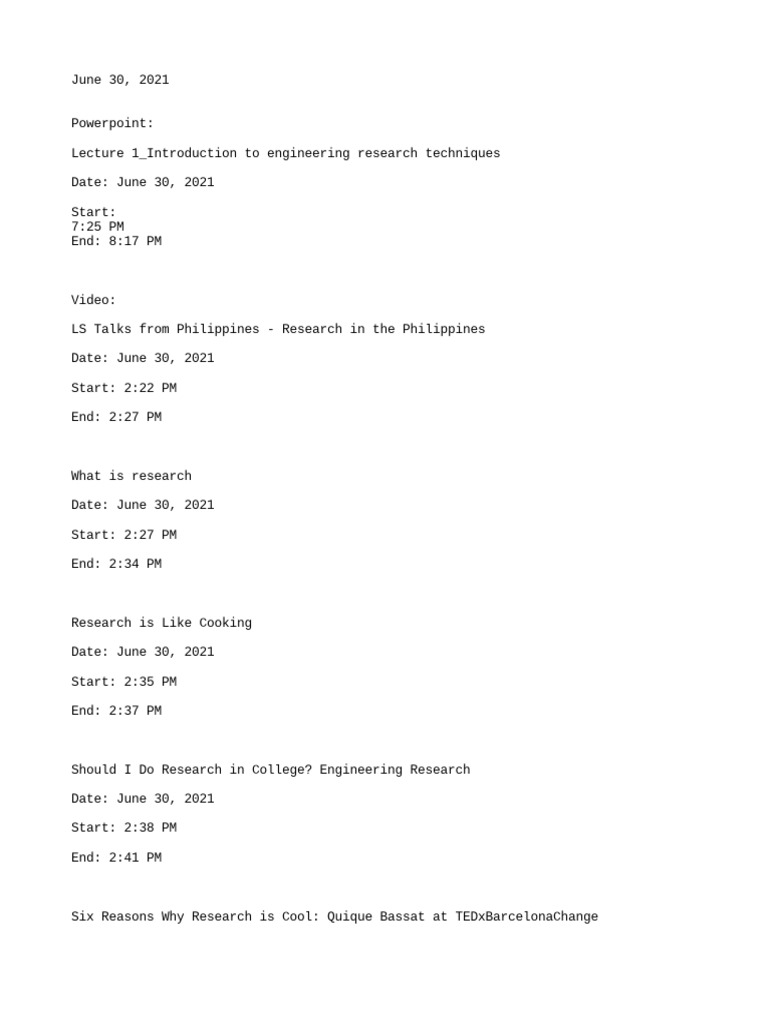 June 30, 2021

Powerpoint:

Lecture 1_Introduction to engineering research techniques

Date: June 30, 2021

Start:
7:25 PM
End: 8:17 PM

Video:

LS Talks from Philippines - Research in the Philippines

Date: June 30, 2021

Start: 2:22 PM

End: 2:27 PM

What is research

Date: June 30, 2021

Start: 2:27 PM

End: 2:34 PM

Research is Like Cooking

Date: June 30, 2021

Start: 2:35 PM

End: 2:37 PM

Should I Do Research in College? Engineering Research

Date: June 30, 2021

Start: 2:38 PM

End: 2:41 PM

Six Reasons Why Research is Cool: Quique Bassat at TEDxBarcelonaChange